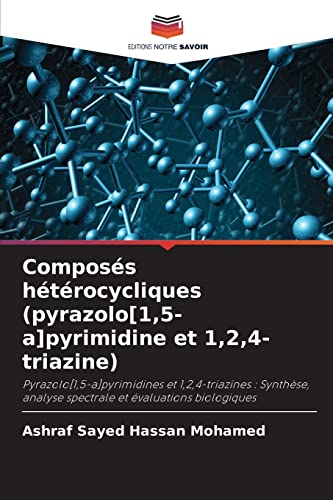 EDITIONS NOTRE SAVOIR

Composés hétérocycliques (pyrazolo[1,5-a]pyrimidine et 1,2,4-triazine)

Pyrazolo[1,5-a]pyrimidines et 1,2,4-triazines : Synthèse, analyse spectrale et évaluations biologiques

Ashraf Sayed Hassan Mohamed